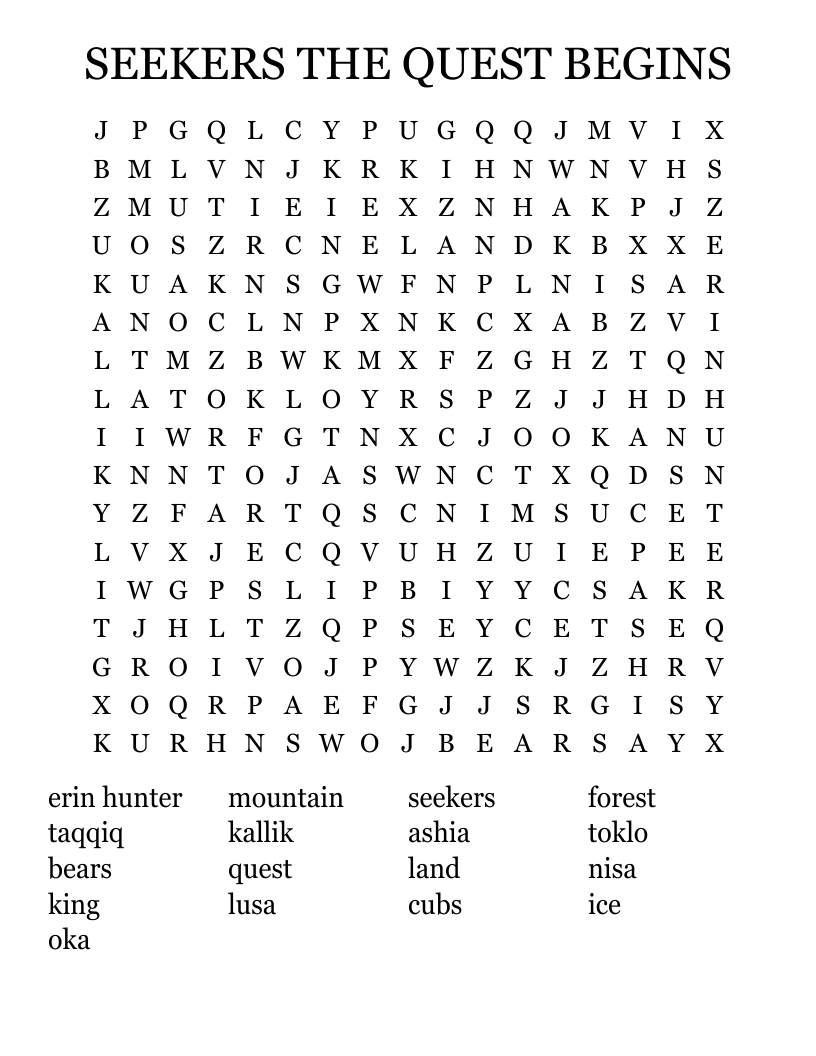 SEEKERS THE QUEST BEGINS

J P G Q L C Y P U G Q Q J M V I X
B M L V N J K R K I H N W N V H S
Z M U T I E I E X Z N H A K P J Z
U O S Z R C N E L A N D K B X X E
K U A K N S G W F N P L N I S A R
A N O C L N P X N K C X A B Z V I
L T M Z B W K M X F Z G H Z T Q N
L A T O K L O Y R S P Z J J H D H
I I W R F G T N X C J O O K A N U
K N N T O J A S W N C T X Q D S N
Y Z F A R T Q S C N I M S U C E T
L V X J E C Q V U H Z U I E P E E
I W G P S L I P B I Y Y C S A K R
T J H L T Z Q P S E Y C E T S E Q
G R O I V O J P Y W Z K J Z H R V
X O Q R P A E F G J J S R G I S Y
K U R H N S W O J B E A R S A Y X

erin hunter
taqqiq
bears
king
oka

mountain
kallik
quest
lusa

seekers
ashia
land
cubs

forest
toklo
nisa
ice